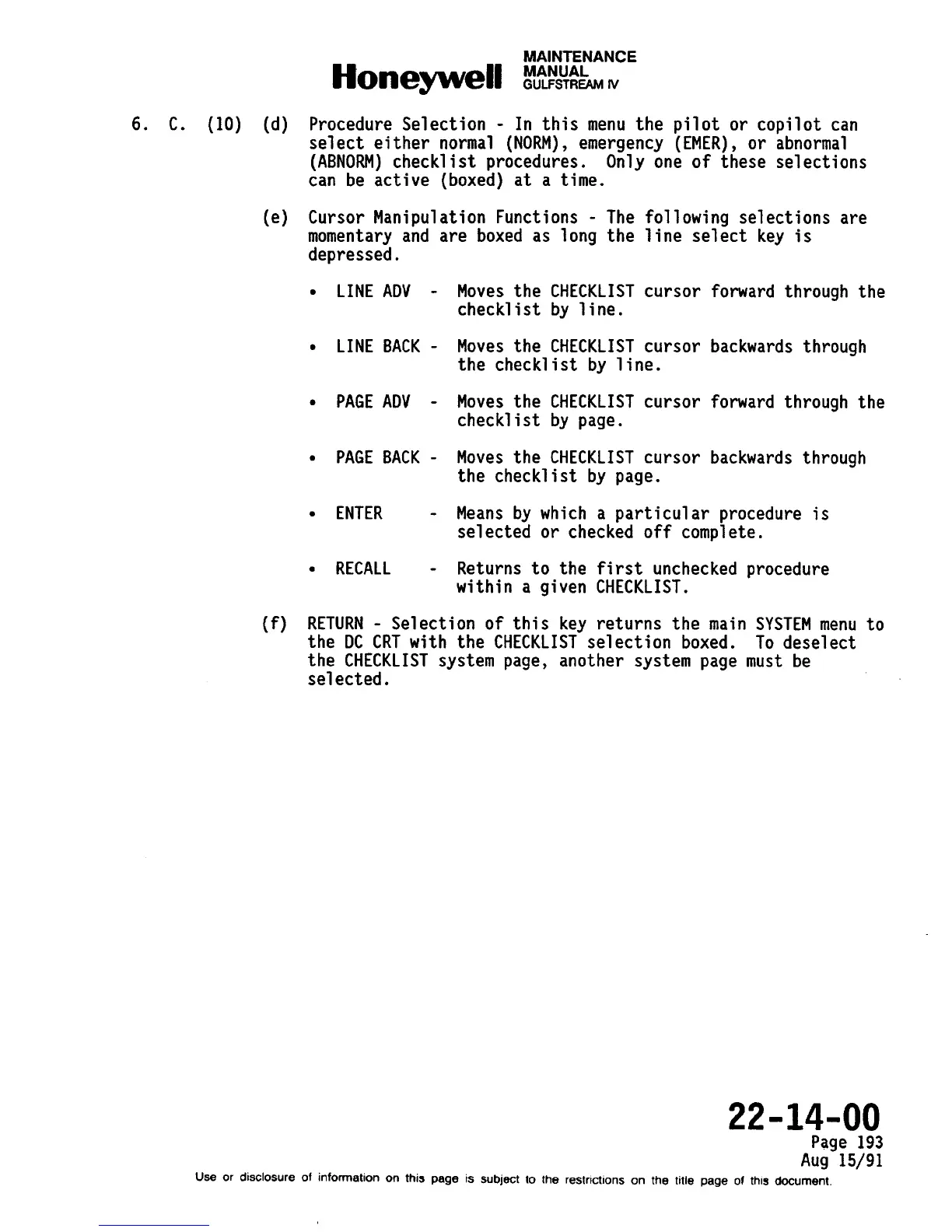 Honeywell MAINTENANCE MANUAL GULFSTREAM IV

6. C. (10) (d) Procedure Selection - In this menu the pilot or copilot can select either normal (NORM), emergency (EMER), or abnormal (ABNORM) checklist procedures. Only one of these selections can be active (boxed) at a time.

(e) Cursor Manipulation Functions - The following selections are momentary and are boxed as long the line select key is depressed.

• LINE ADV - Moves the CHECKLIST cursor forward through the checklist by line.

• LINE BACK - Moves the CHECKLIST cursor backwards through the checklist by line.

• PAGE ADV - Moves the CHECKLIST cursor forward through the checklist by page.

• PAGE BACK - Moves the CHECKLIST cursor backwards through the checklist by page.

• ENTER - Means by which a particular procedure is selected or checked off complete.

• RECALL - Returns to the first unchecked procedure within a given CHECKLIST.

(f) RETURN - Selection of this key returns the main SYSTEM menu to the DC CRT with the CHECKLIST selection boxed. To deselect the CHECKLIST system page, another system page must be selected.

22-14-00
Page 193
Aug 15/91

Use or disclosure of information on this page is subject to the restrictions on the title page of this document.